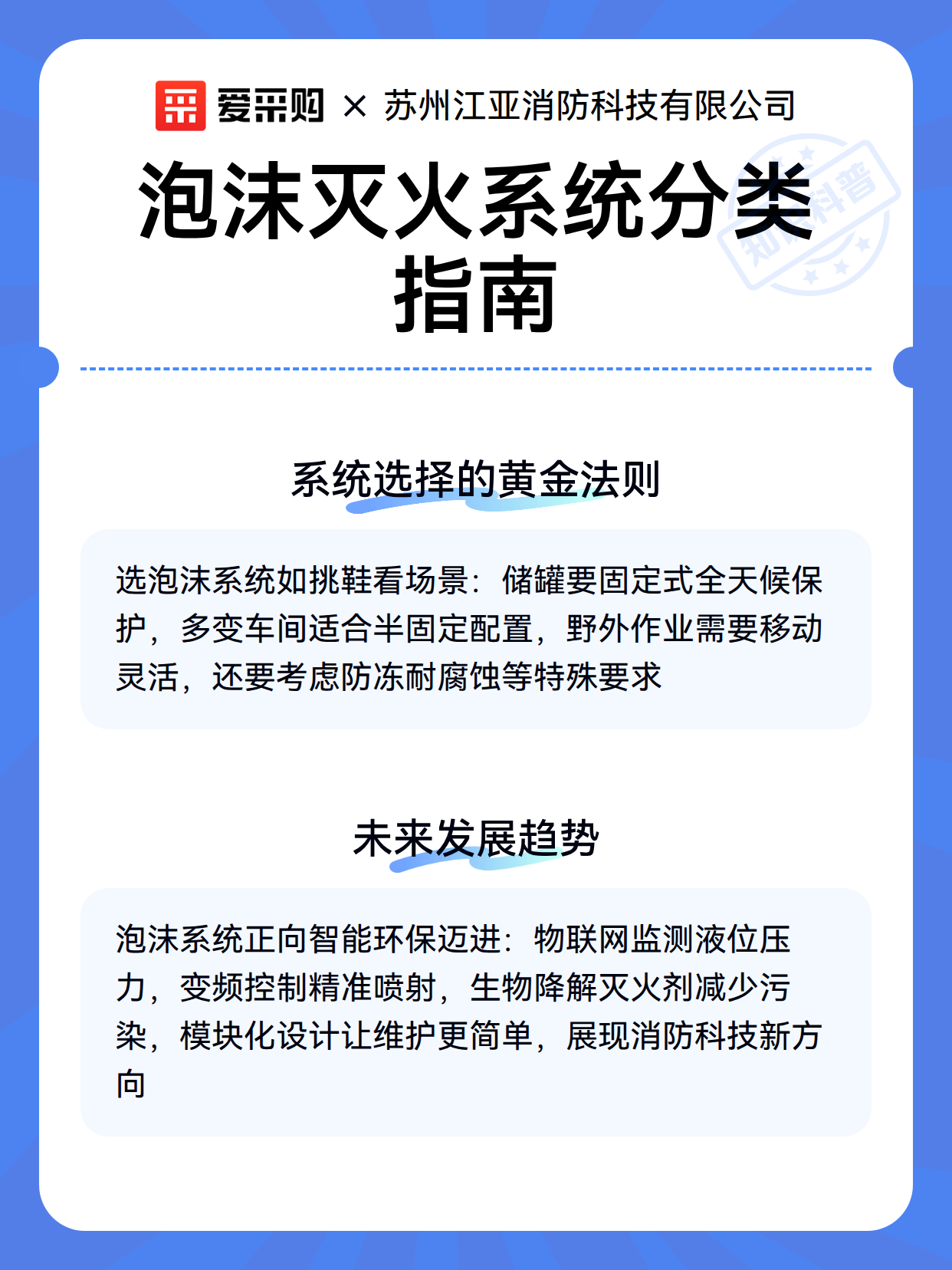 爱采购 × 苏州江亚消防科技有限公司

泡沫灭火系统分类指南

知识科普

系统选择的黄金法则

选泡沫系统如挑鞋看场景：储罐要固定式全天候保护，多变车间适合半固定配置，野外作业需要移动灵活，还要考虑防冻耐腐蚀等特殊要求

未来发展趋势

泡沫系统正向智能环保迈进：物联网监测液位压力，变频控制精准喷射，生物降解灭火剂减少污染，模块化设计让维护更简单，展现消防科技新方向